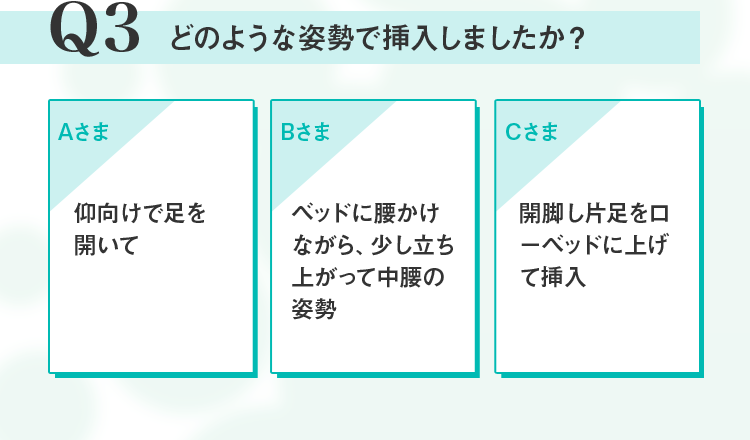 Q3 どのような姿勢で挿入しましたか？

Aさま

仰向けで足を開いて

Bさま

ベッドに腰かけながら、少し立ち上がって中腰の姿勢

Cさま

開脚し片足をローベッドに上げて挿入